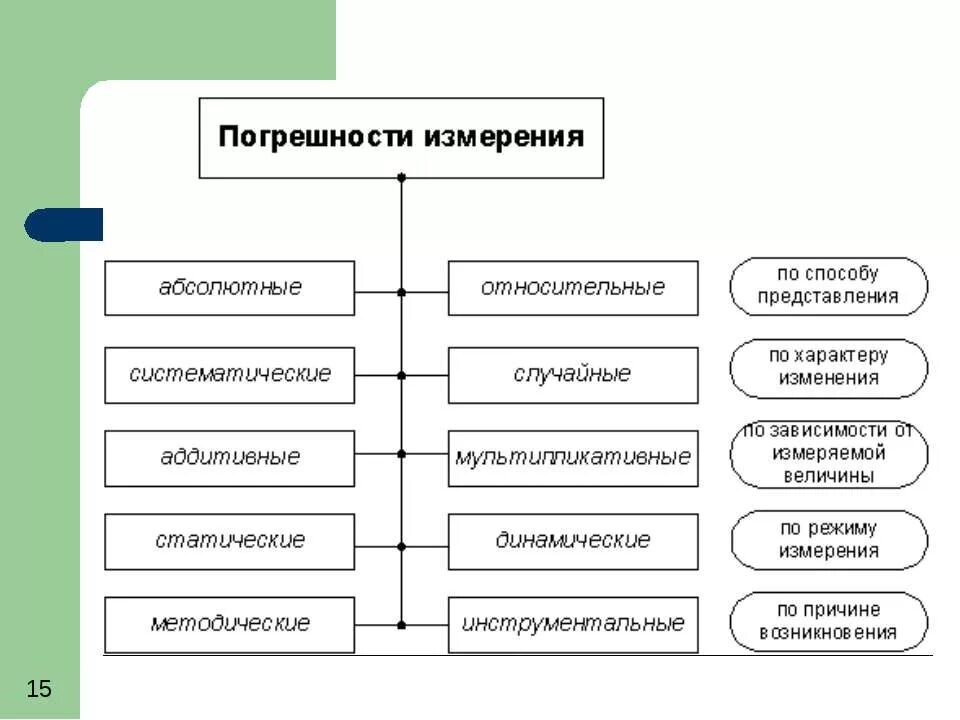 Погрешности измерения

абсолютные

относительные

по способу представления

систематические

случайные

по характеру изменения

аддитивные

мультипликативные

по зависимости от измеряемой величины

статические

динамические

по режиму измерения

методические

инструментальные

по причине возникновения

15